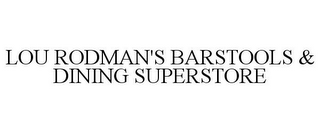 LOU RODMAN'S BARSTOOLS & DINING SUPERSTORE